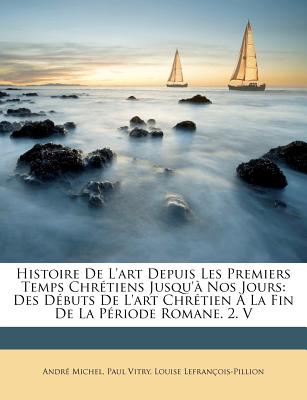 Histoire De L'art Depuis Les Premiers Temps Chrétiens Jusqu'à Nos Jours: Des Débuts De L'art Chrétien À La Fin De La Période Romane. 2. V

André Michel, Paul Vitry, Louise Lefrançois-Pillion